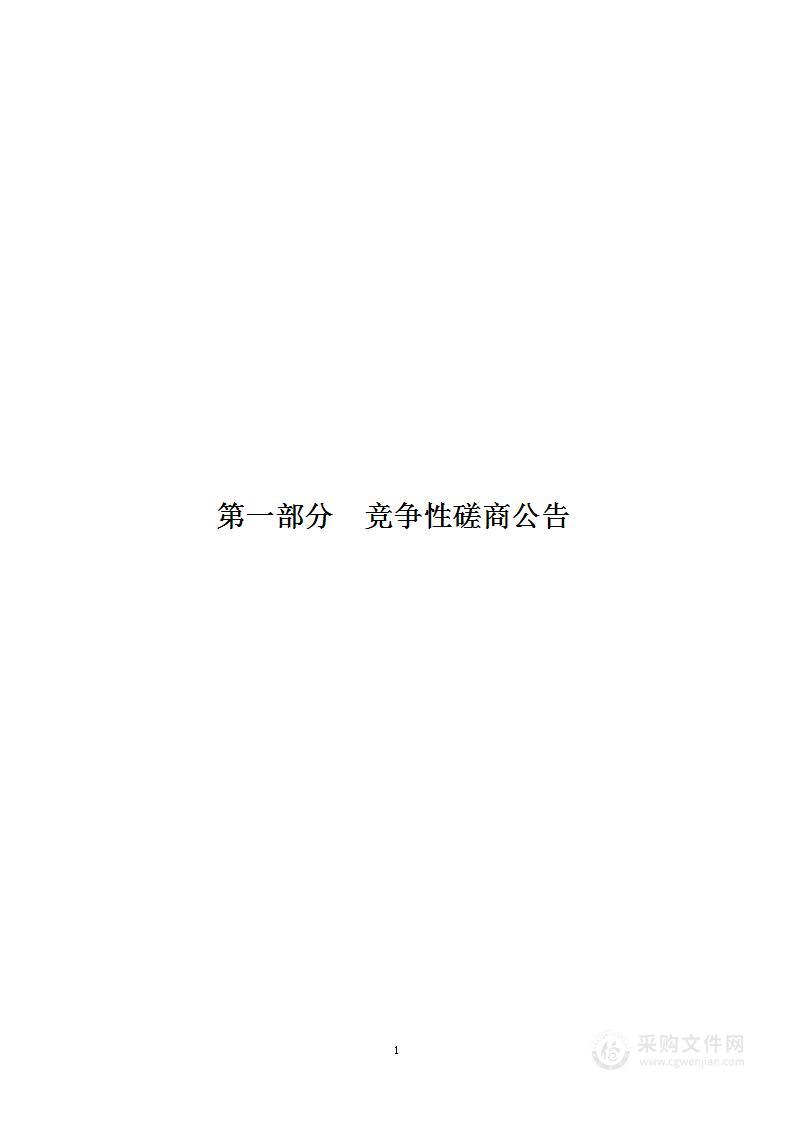 第一部分　竞争性磋商公告

1

采购文件网
www.cgwenjian.com